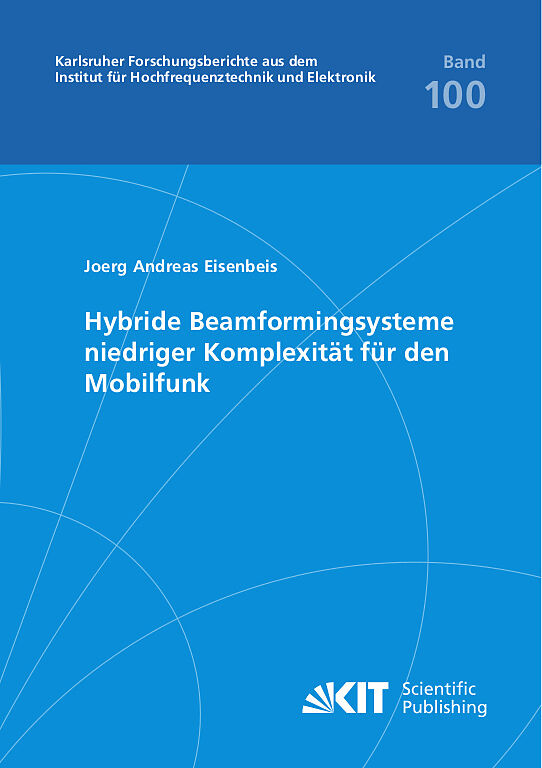 Karlsruher Forschungsberichte aus dem Institut für Hochfrequenztechnik und Elektronik

Band
100

Joerg Andreas Eisenbeis

Hybride Beamformingsysteme niedriger Komplexität für den Mobilfunk

KIT Scientific Publishing